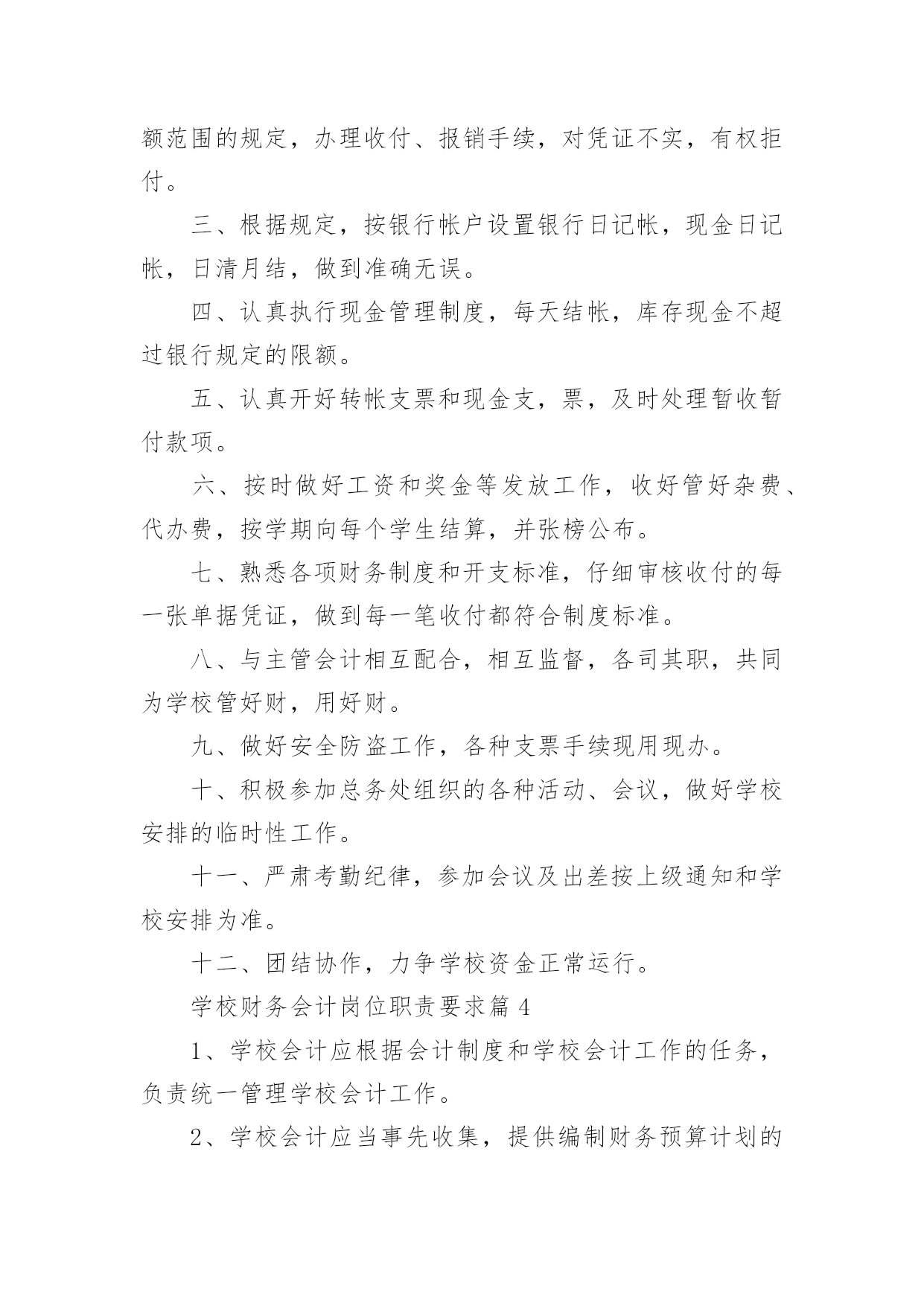 额范围的规定，办理收付、报销手续，对凭证不实，有权拒付。

三、根据规定，按银行帐户设置银行日记帐，现金日记帐，日清月结，做到准确无误。

四、认真执行现金管理制度，每天结帐，库存现金不超过银行规定的限额。

五、认真开好转帐支票和现金支，票，及时处理暂收暂付款项。

六、按时做好工资和奖金等发放工作，收好管好杂费、代办费，按学期向每个学生结算，并张榜公布。

七、熟悉各项财务制度和开支标准，仔细审核收付的每一张单据凭证，做到每一笔收付都符合制度标准。

八、与主管会计相互配合，相互监督，各司其职，共同为学校管好财，用好财。

九、做好安全防盗工作，各种支票手续现用现办。

十、积极参加总务处组织的各种活动、会议，做好学校安排的临时性工作。

十一、严肃考勤纪律，参加会议及出差按上级通知和学校安排为准。

十二、团结协作，力争学校资金正常运行。

学校财务会计岗位职责要求篇 4

1、学校会计应根据会计制度和学校会计工作的任务，负责统一管理学校会计工作。

2、学校会计应当事先收集，提供编制财务预算计划的